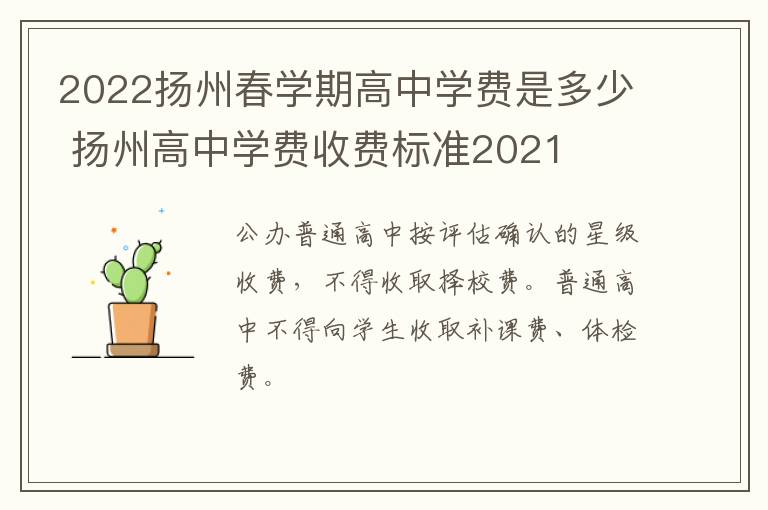 2022扬州春学期高中学费是多少 扬州高中学费收费标准2021

公办普通高中按评估确认的星级收费，不得收取择校费。普通高中不得向学生收取补课费、体检费。